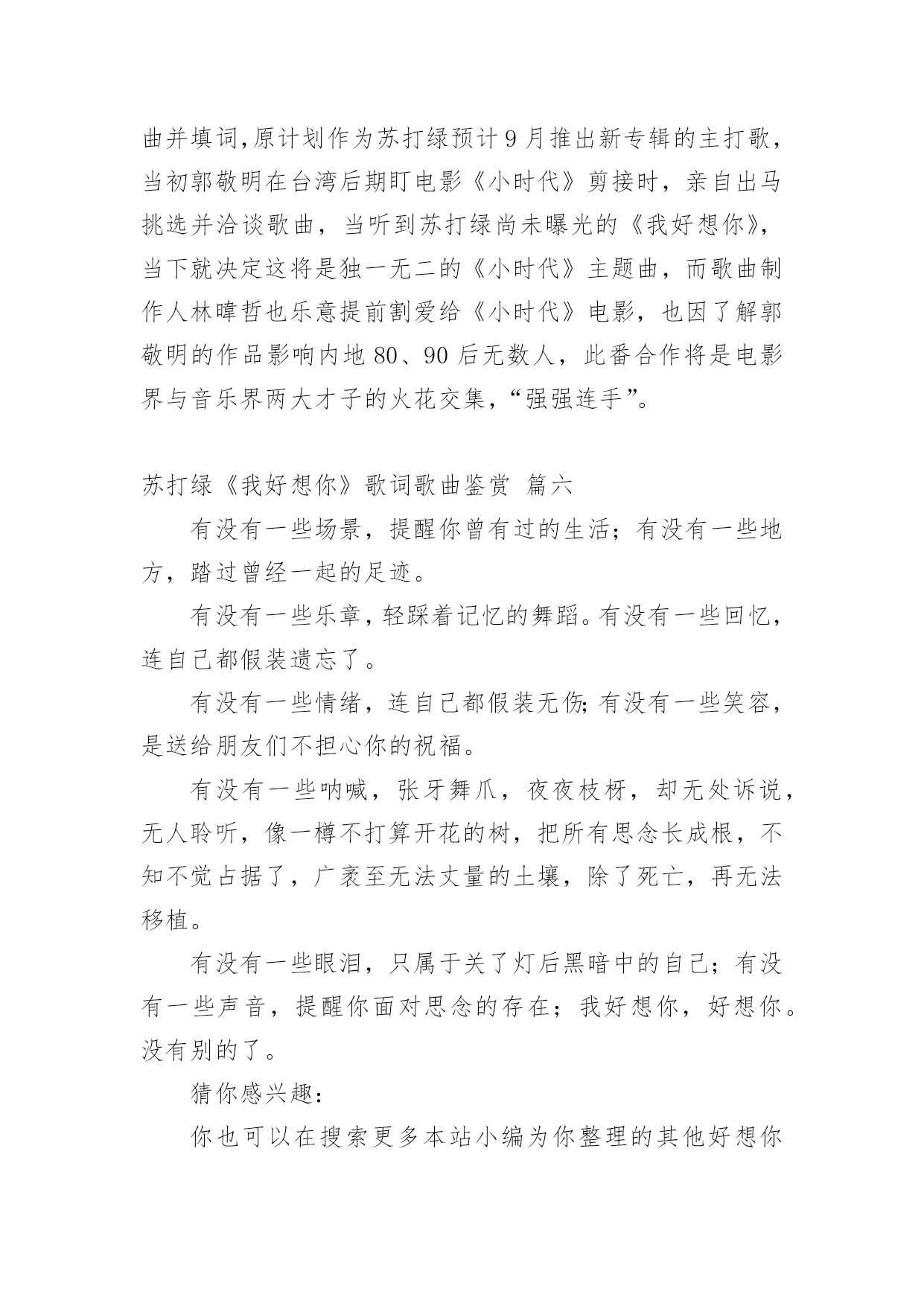 曲并填词,原计划作为苏打绿预计9月推出新专辑的主打歌，当初郭敬明在台湾后期盯电影《小时代》剪接时，亲自出马挑选并洽谈歌曲，当听到苏打绿尚未曝光的《我好想你》，当下就决定这将是独一无二的《小时代》主题曲，而歌曲制作人林暐哲也乐意提前割爱给《小时代》电影，也因了解郭敬明的作品影响内地80、90后无数人，此番合作将是电影界与音乐界两大才子的火花交集，“强强连手”。

苏打绿《我好想你》歌词歌曲鉴赏 篇六

有没有一些场景，提醒你曾有过的生活；有没有一些地方，踏过曾经一起的足迹。

有没有一些乐章，轻踩着记忆的舞蹈。有没有一些回忆，连自己都假装遗忘了。

有没有一些情绪，连自己都假装无伤;有没有一些笑容，是送给朋友们不担心你的祝福。

有没有一些呐喊，张牙舞爪，夜夜枝桠，却无处诉说，无人聆听，像一樽不打算开花的树，把所有思念长成根，不知不觉占据了，广袤至无法丈量的土壤，除了死亡，再无法移植。

有没有一些眼泪，只属于关了灯后黑暗中的自己；有没有一些声音，提醒你面对思念的存在；我好想你，好想你。没有别的了。

猜你感兴趣：

你也可以在搜索更多本站小编为你整理的其他好想你